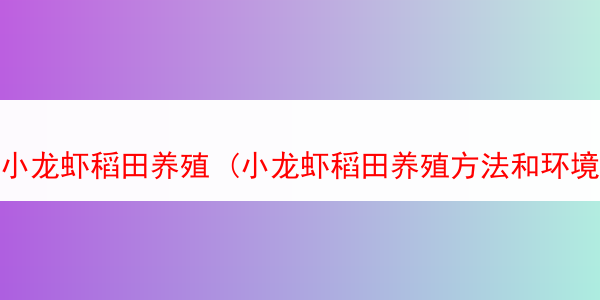 小龙虾稻田养殖（小龙虾稻田养殖方法和环境